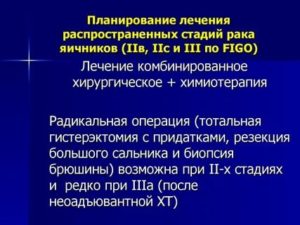 Планирование лечения распространенных стадий рака яичников (IIв, IIс и III по FIGO)

Лечение комбинированное хирургическое + химиотерапия

Радикальная операция (тотальная гистерэктомия с придатками, резекция большого сальника и биопсия брюшины) возможна при II-х стадиях и редко при IIIа (после неоадъювантной ХТ)